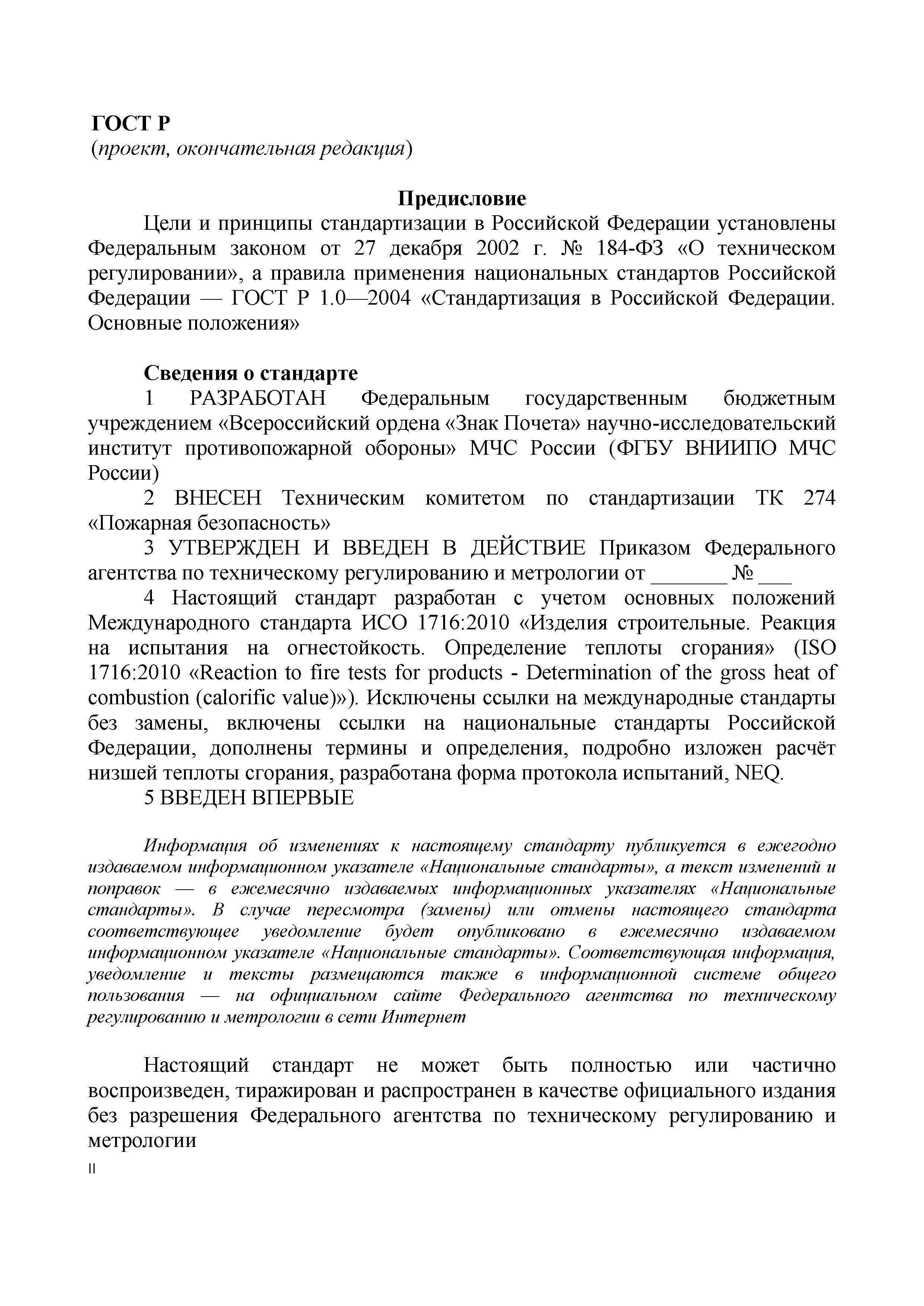 ГОСТ Р
(проект, окончательная редакция)

Предисловие

Цели и принципы стандартизации в Российской Федерации установлены Федеральным законом от 27 декабря 2002 г. № 184-ФЗ «О техническом регулировании», а правила применения национальных стандартов Российской Федерации — ГОСТ Р 1.0—2004 «Стандартизация в Российской Федерации. Основные положения»

Сведения о стандарте

1 РАЗРАБОТАН Федеральным государственным бюджетным учреждением «Всероссийский ордена «Знак Почета» научно-исследовательский институт противопожарной обороны» МЧС России (ФГБУ ВНИИПО МЧС России)

2 ВНЕСЕН Техническим комитетом по стандартизации ТК 274 «Пожарная безопасность»

3 УТВЕРЖДЕН И ВВЕДЕН В ДЕЙСТВИЕ Приказом Федерального агентства по техническому регулированию и метрологии от _______ № ___

4 Настоящий стандарт разработан с учетом основных положений Международного стандарта ИСО 1716:2010 «Изделия строительные. Реакция на испытания на огнестойкость. Определение теплоты сгорания» (ISO 1716:2010 «Reaction to fire tests for products - Determination of the gross heat of combustion (calorific value)»). Исключены ссылки на международные стандарты без замены, включены ссылки на национальные стандарты Российской Федерации, дополнены термины и определения, подробно изложен расчёт низшей теплоты сгорания, разработана форма протокола испытаний, NEQ.

5 ВВЕДЕН ВПЕРВЫЕ

Информация об изменениях к настоящему стандарту публикуется в ежегодно издаваемом информационном указателе «Национальные стандарты», а текст изменений и поправок — в ежемесячно издаваемых информационных указателях «Национальные стандарты». В случае пересмотра (замены) или отмены настоящего стандарта соответствующее уведомление будет опубликовано в ежемесячно издаваемом информационном указателе «Национальные стандарты». Соответствующая информация, уведомление и тексты размещаются также в информационной системе общего пользования — на официальном сайте Федерального агентства по техническому регулированию и метрологии в сети Интернет

Настоящий стандарт не может быть полностью или частично воспроизведен, тиражирован и распространен в качестве официального издания без разрешения Федерального агентства по техническому регулированию и метрологии

II